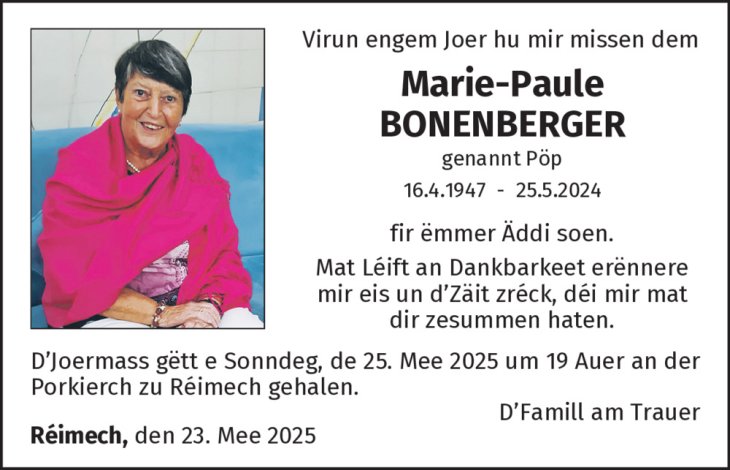 Virun engem Joer hu mir missen dem

Marie-Paule
BONENBERGER

genannt Pöp

16.4.1947 - 25.5.2024

fir ëmmer Äddi soen.

Mat Léift an Dankbarkeet erënnere mir eis un d'Zäit zréck, déi mir mat dir zesummen haten.

D'Joermass gëtt e Sonndeg, de 25. Mee 2025 um 19 Auer an der Porkierch zu Réimech gehalen.

D'Famill am Trauer

Réimech, den 23. Mee 2025